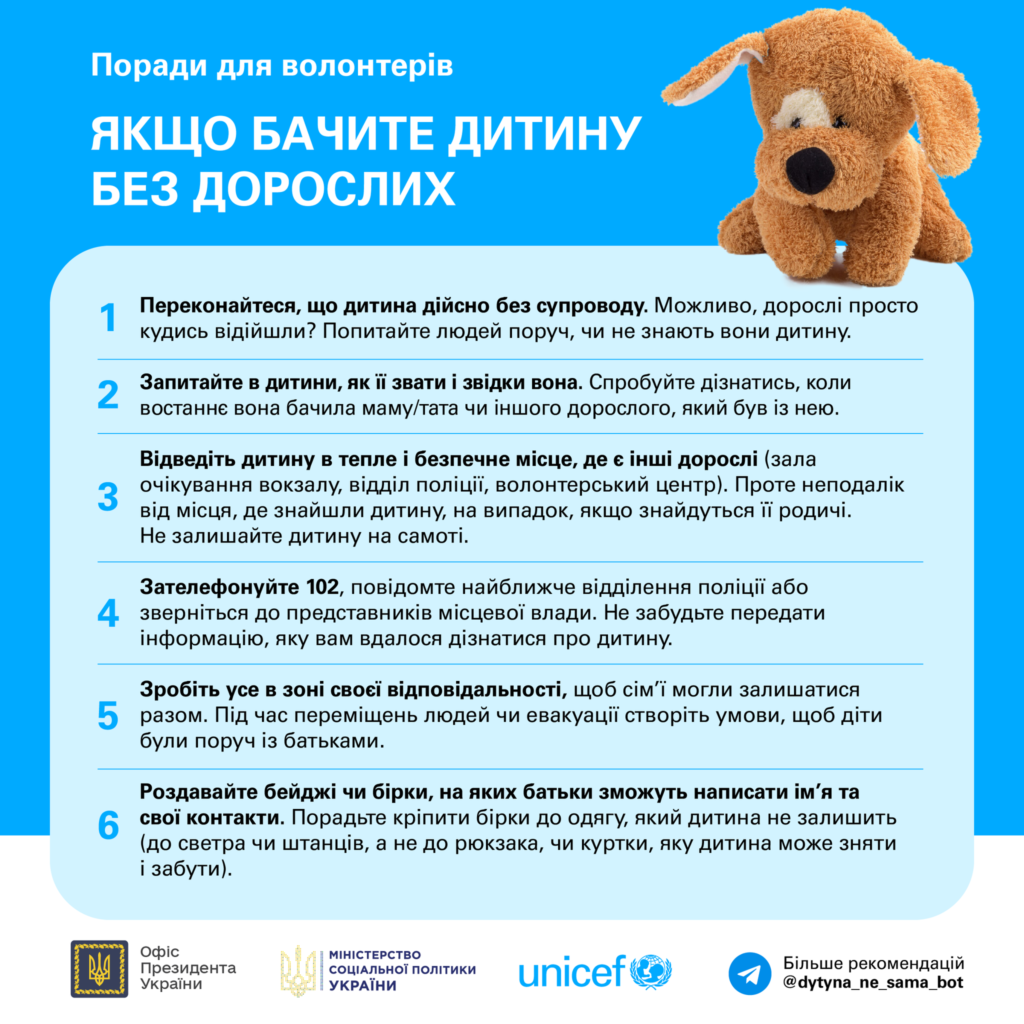 Поради для волонтерів

ЯКЩО БАЧИТЕ ДИТИНУ БЕЗ ДОРОСЛИХ

1 Переконайтеся, що дитина дійсно без супроводу. Можливо, дорослі просто кудись відійшли? Попитайте людей поруч, чи не знають вони дитину.

2 Запитайте в дитини, як її звати і звідки вона. Спробуйте дізнатись, коли востаннє вона бачила маму/тата чи іншого дорослого, який був із нею.

3 Відведіть дитину в тепле і безпечне місце, де є інші дорослі (зала очікування вокзалу, відділ поліції, волонтерський центр). Проте неподалік від місця, де знайшли дитину, на випадок, якщо знайдуться її родичі. Не залишайте дитину на самоті.

4 Зателефонуйте 102, повідомте найближче відділення поліції або зверніться до представників місцевої влади. Не забудьте передати інформацію, яку вам вдалося дізнатися про дитину.

5 Зробіть усе в зоні своєї відповідальності, щоб сім'ї могли залишатися разом. Під час переміщень людей чи евакуації створіть умови, щоб діти були поруч із батьками.

6 Роздавайте бейджі чи бірки, на яких батьки зможуть написати ім'я та свої контакти. Порадьте кріпити бірки до одягу, який дитина не залишить (до светра чи штанців, а не до рюкзака, чи куртки, яку дитина може зняти і забути).

Офіс Президента України

МІНІСТЕРСТВО СОЦІАЛЬНОЇ ПОЛІТИКИ УКРАЇНИ

unicef

Більше рекомендацій @dytyna_ne_sama_bot